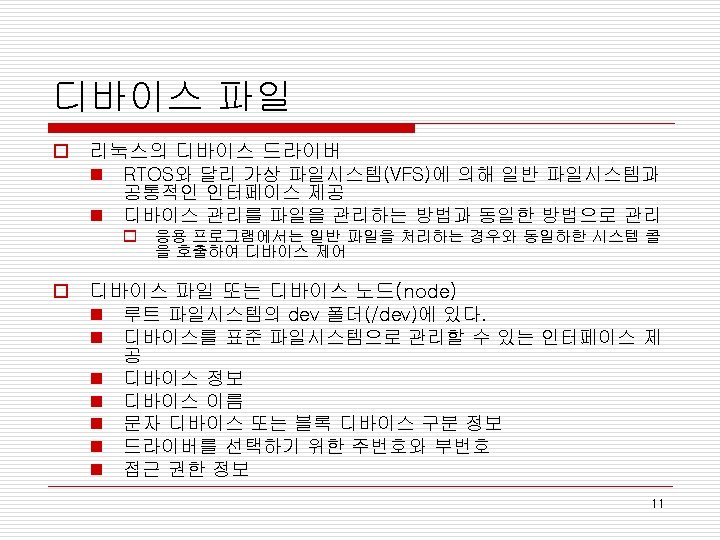 디바이스 파일

리눅스의 디바이스 드라이버

RTOS와 달리 가상 파일시스템(VFS)에 의해 일반 파일시스템과 공통적인 인터페이스 제공

디바이스 관리를 파일을 관리하는 방법과 동일한 방법으로 관리

응용 프로그램에서는 일반 파일을 처리하는 경우와 동일하한 시스템 콜을 호출하여 디바이스 제어

디바이스 파일 또는 디바이스 노드(node)

루트 파일시스템의 dev 폴더(/dev)에 있다.

디바이스를 표준 파일시스템으로 관리할 수 있는 인터페이스 제공

디바이스 정보

디바이스 이름

문자 디바이스 또는 블록 디바이스 구분 정보

드라이버를 선택하기 위한 주번호와 부번호

접근 권한 정보

11